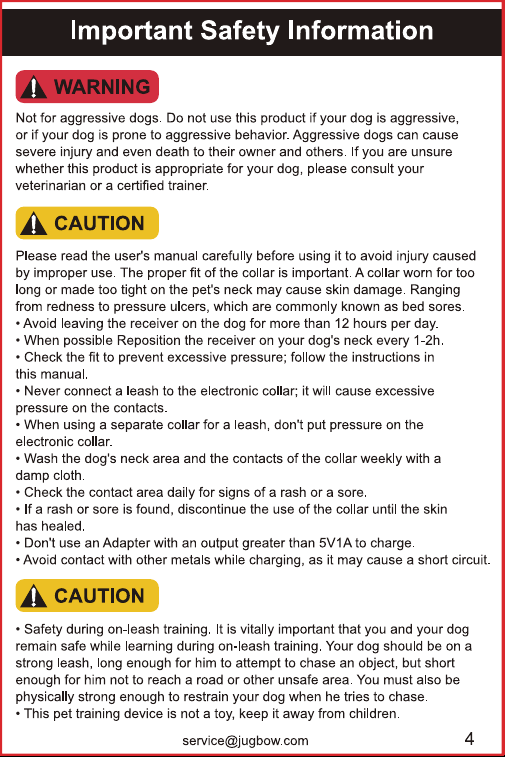 Important Safety Information

WARNING

Not for aggressive dogs. Do not use this product if your dog is aggressive, or if your dog is prone to aggressive behavior. Aggressive dogs can cause severe injury and even death to their owner and others. If you are unsure whether this product is appropriate for your dog, please consult your veterinarian or a certified trainer.

CAUTION

Please read the user's manual carefully before using it to avoid injury caused by improper use. The proper fit of the collar is important. A collar worn for too long or made too tight on the pet's neck may cause skin damage. Ranging from redness to pressure ulcers, which are commonly known as bed sores.
• Avoid leaving the receiver on the dog for more than 12 hours per day.
• When possible Reposition the receiver on your dog's neck every 1-2h.
• Check the fit to prevent excessive pressure; follow the instructions in this manual.
• Never connect a leash to the electronic collar; it will cause excessive pressure on the contacts.
• When using a separate collar for a leash, don't put pressure on the electronic collar.
• Wash the dog's neck area and the contacts of the collar weekly with a damp cloth.
• Check the contact area daily for signs of a rash or a sore.
• If a rash or sore is found, discontinue the use of the collar until the skin has healed.
• Don't use an Adapter with an output greater than 5V1A to charge.
• Avoid contact with other metals while charging, as it may cause a short circuit.

CAUTION

• Safety during on-leash training. It is vitally important that you and your dog remain safe while learning during on-leash training. Your dog should be on a strong leash, long enough for him to attempt to chase an object, but short enough for him not to reach a road or other unsafe area. You must also be physically strong enough to restrain your dog when he tries to chase.
• This pet training device is not a toy, keep it away from children.

service@jugbow.com

4